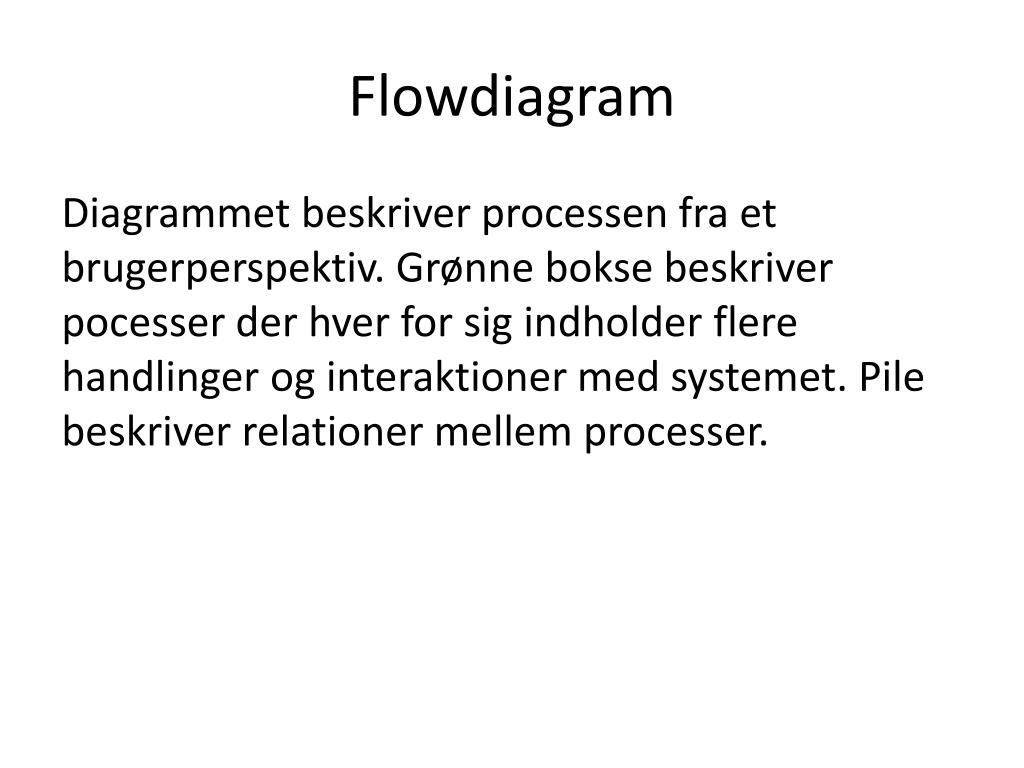 Flowdiagram

Diagrammet beskriver processen fra et brugerperspektiv. Grønne bokse beskriver pocesser der hver for sig indholder flere handlinger og interaktioner med systemet. Pile beskriver relationer mellem processer.